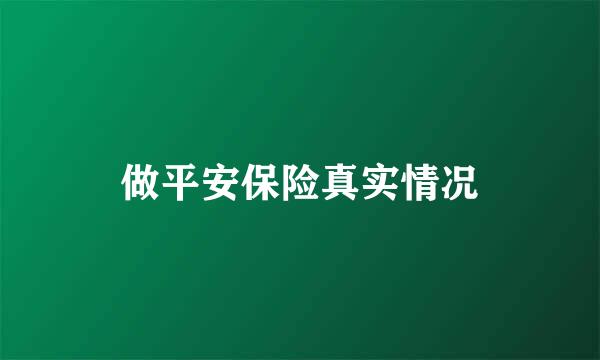 做平安保险真实情况